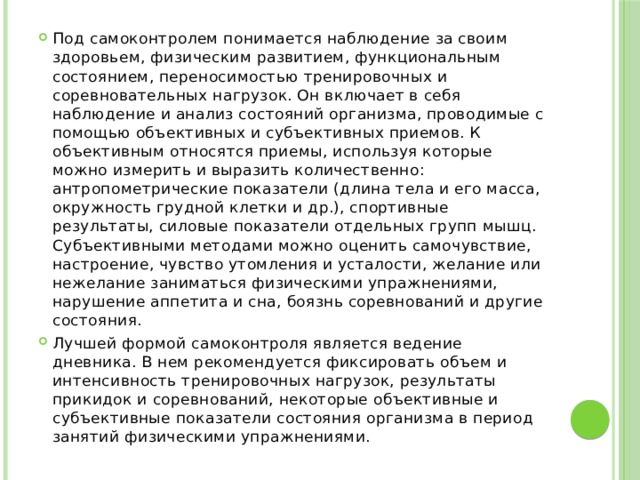 Под самоконтролем понимается наблюдение за своим здоровьем, физическим развитием, функциональным состоянием, переносимостью тренировочных и соревновательных нагрузок. Он включает в себя наблюдение и анализ состояний организма, проводимые с помощью объективных и субъективных приемов. К объективным относятся приемы, используя которые можно измерить и выразить количественно: антропометрические показатели (длина тела и его масса, окружность грудной клетки и др.), спортивные результаты, силовые показатели отдельных групп мышц. Субъективными методами можно оценить самочувствие, настроение, чувство утомления и усталости, желание или нежелание заниматься физическими упражнениями, нарушение аппетита и сна, боязнь соревнований и другие состояния.

Лучшей формой самоконтроля является ведение дневника. В нем рекомендуется фиксировать объем и интенсивность тренировочных нагрузок, результаты прикидок и соревнований, некоторые объективные и субъективные показатели состояния организма в период занятий физическими упражнениями.